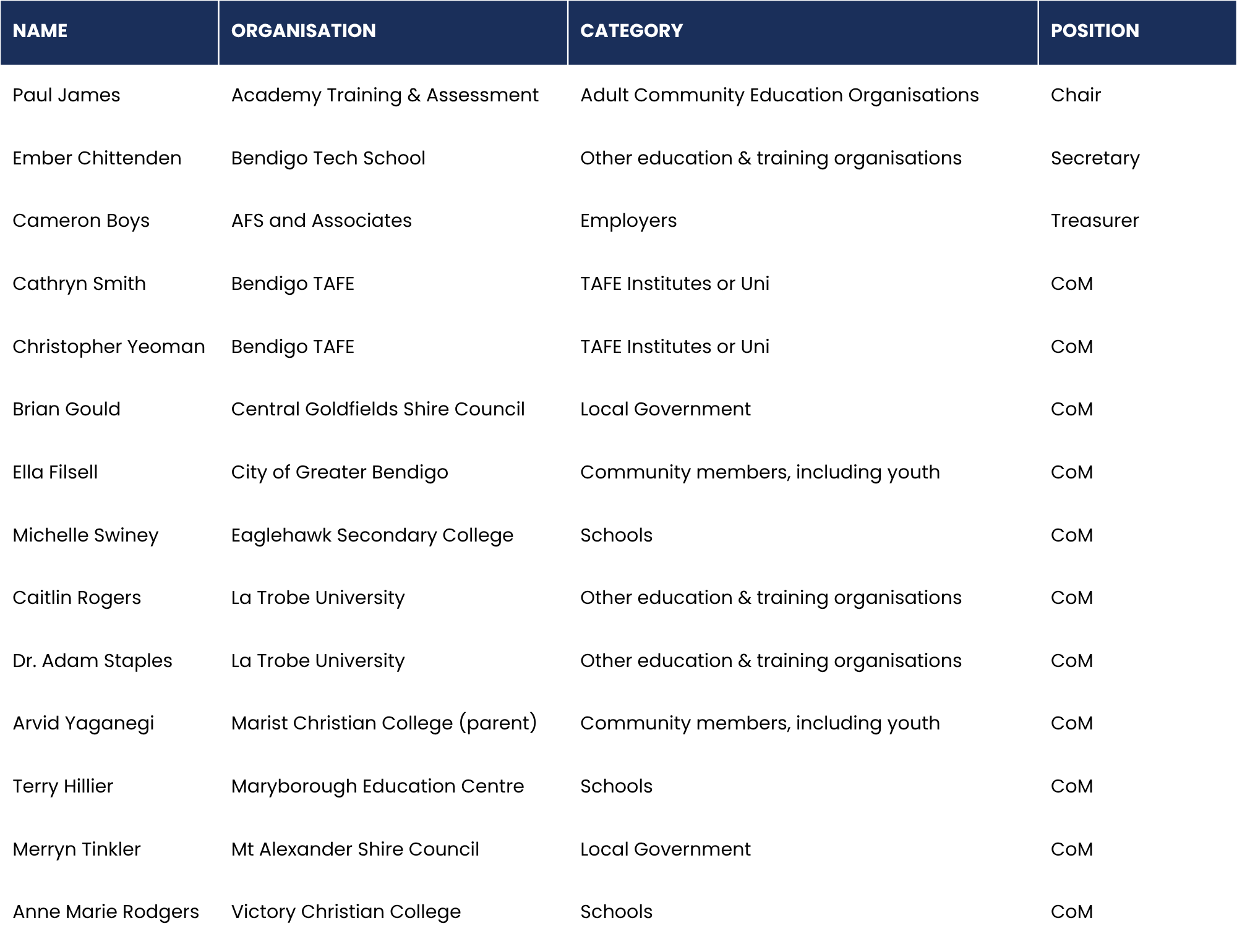 | NAME | ORGANISATION | CATEGORY | POSITION |
|---|---|---|---|
| Paul James | Academy Training & Assessment | Adult Community Education Organisations | Chair |
| Ember Chittenden | Bendigo Tech School | Other education & training organisations | Secretary |
| Cameron Boys | AFS and Associates | Employers | Treasurer |
| Cathryn Smith | Bendigo TAFE | TAFE Institutes or Uni | CoM |
| Christopher Yeoman | Bendigo TAFE | TAFE Institutes or Uni | CoM |
| Brian Gould | Central Goldfields Shire Council | Local Government | CoM |
| Ella Filsell | City of Greater Bendigo | Community members, including youth | CoM |
| Michelle Swiney | Eaglehawk Secondary College | Schools | CoM |
| Caitlin Rogers | La Trobe University | Other education & training organisations | CoM |
| Dr. Adam Staples | La Trobe University | Other education & training organisations | CoM |
| Arvid Yaganegi | Marist Christian College (parent) | Community members, including youth | CoM |
| Terry Hillier | Maryborough Education Centre | Schools | CoM |
| Merryn Tinkler | Mt Alexander Shire Council | Local Government | CoM |
| Anne Marie Rodgers | Victory Christian College | Schools | CoM |